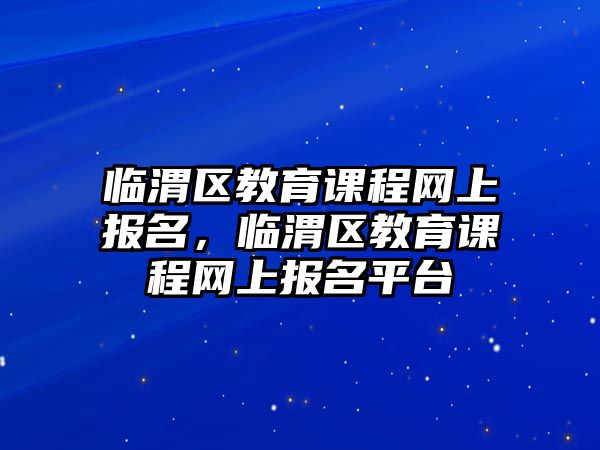 临渭区教育课程网上报名，临渭区教育课程网上报名平台